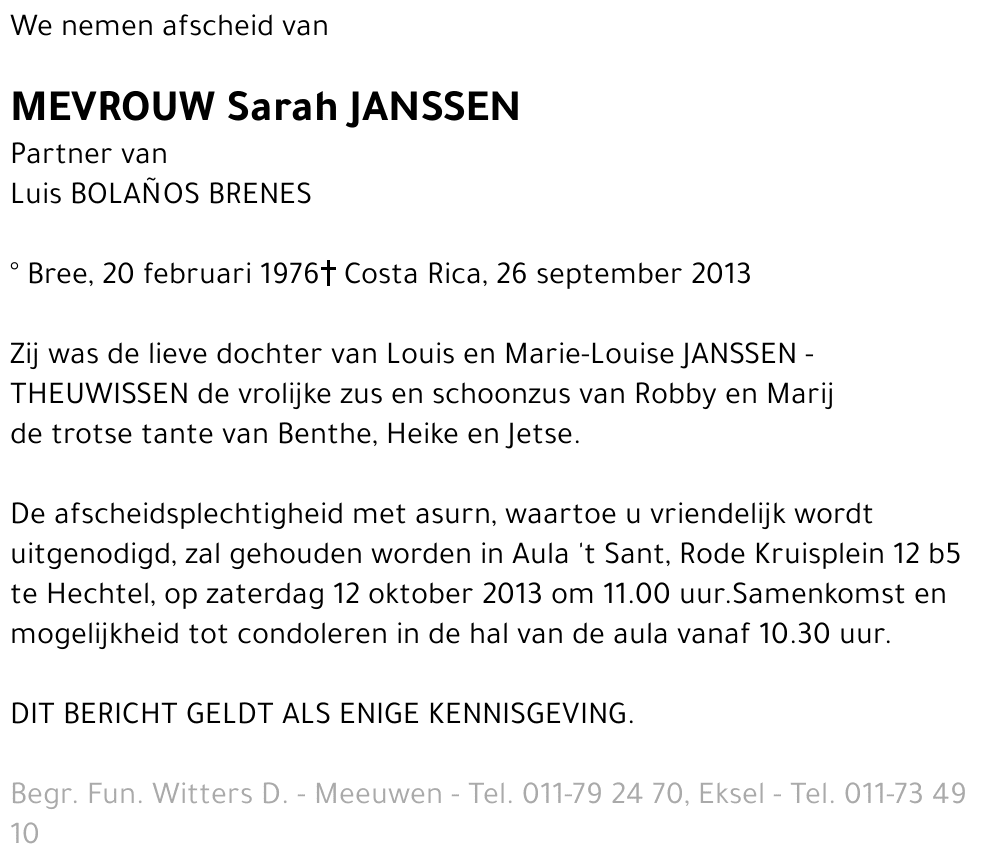 We nemen afscheid van

MEVROUW Sarah JANSSEN
Partner van
Luis BOLAÑOS BRENES

° Bree, 20 februari 1976† Costa Rica, 26 september 2013

Zij was de lieve dochter van Louis en Marie-Louise JANSSEN - THEUWISSEN de vrolijke zus en schoonzus van Robby en Marij de trotse tante van Benthe, Heike en Jetse.

De afscheidsplechtigheid met asurn, waartoe u vriendelijk wordt uitgenodigd, zal gehouden worden in Aula 't Sant, Rode Kruisplein 12 b5 te Hechtel, op zaterdag 12 oktober 2013 om 11.00 uur.Samenkomst en mogelijkheid tot condoleren in de hal van de aula vanaf 10.30 uur.

DIT BERICHT GELDT ALS ENIGE KENNISGEVING.

Begr. Fun. Witters D. - Meeuwen - Tel. 011-79 24 70, Eksel - Tel. 011-73 49 10